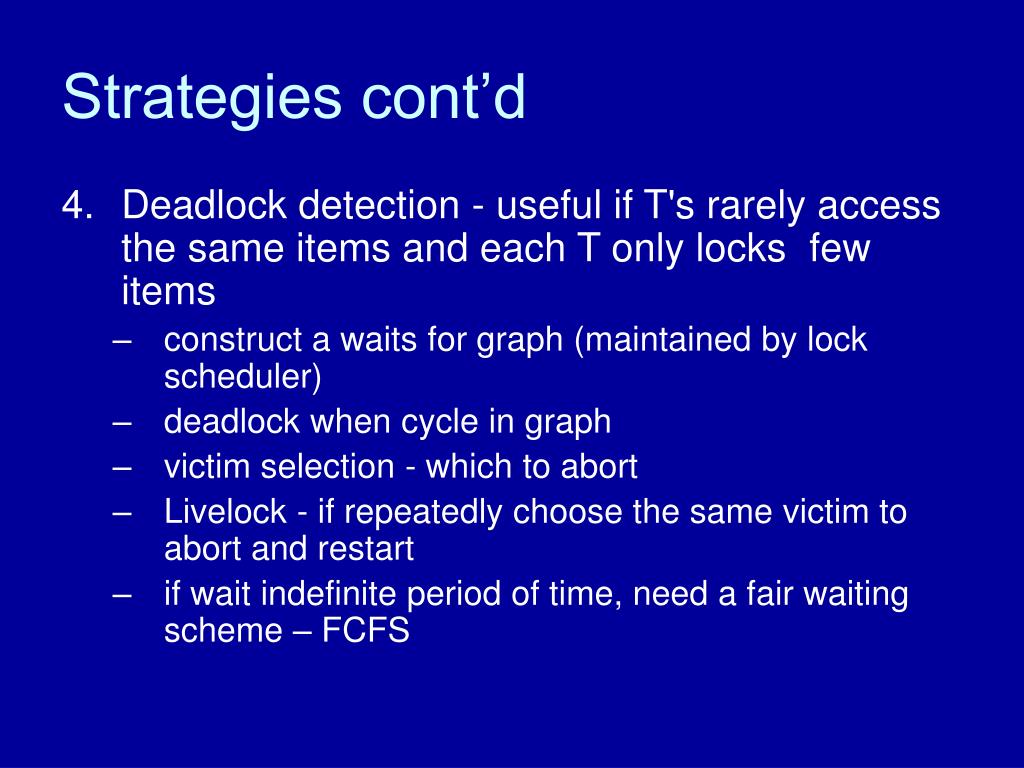 Strategies cont’d

4. Deadlock detection - useful if T's rarely access the same items and each T only locks few items
– construct a waits for graph (maintained by lock scheduler)
– deadlock when cycle in graph
– victim selection - which to abort
– Livelock - if repeatedly choose the same victim to abort and restart
– if wait indefinite period of time, need a fair waiting scheme – FCFS